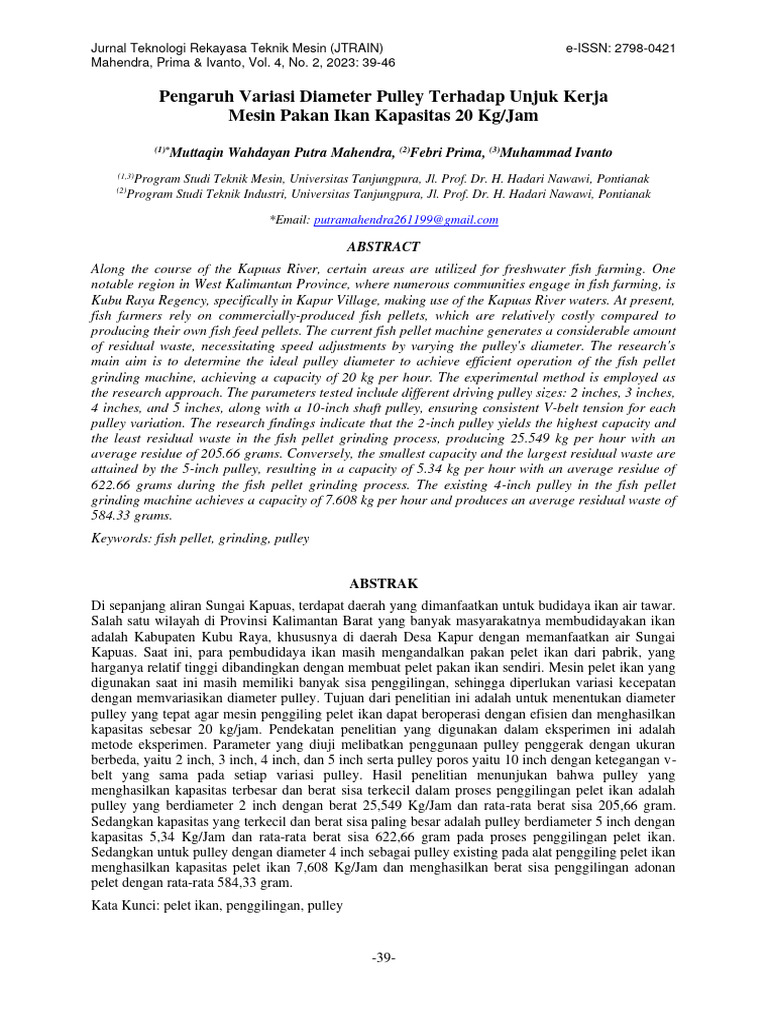 Jurnal Teknologi Rekayasa Teknik Mesin (JTRAIN)
Mahendra, Prima & Ivanto, Vol. 4, No. 2, 2023: 39-46

e-ISSN: 2798-0421

Pengaruh Variasi Diameter Pulley Terhadap Unjuk Kerja
Mesin Pakan Ikan Kapasitas 20 Kg/Jam

$^{(1)*}$Muttaqin Wahdayan Putra Mahendra, $^{(2)}$Febri Prima, $^{(3)}$Muhammad Ivanto

$^{(1,3)}$Program Studi Teknik Mesin, Universitas Tanjungpura, Jl. Prof. Dr. H. Hadari Nawawi, Pontianak
$^{(2)}$Program Studi Teknik Industri, Universitas Tanjungpura, Jl. Prof. Dr. H. Hadari Nawawi, Pontianak

*Email: putramahendra261199@gmail.com

ABSTRACT

Along the course of the Kapuas River, certain areas are utilized for freshwater fish farming. One notable region in West Kalimantan Province, where numerous communities engage in fish farming, is Kubu Raya Regency, specifically in Kapur Village, making use of the Kapuas River waters. At present, fish farmers rely on commercially-produced fish pellets, which are relatively costly compared to producing their own fish feed pellets. The current fish pellet machine generates a considerable amount of residual waste, necessitating speed adjustments by varying the pulley's diameter. The research's main aim is to determine the ideal pulley diameter to achieve efficient operation of the fish pellet grinding machine, achieving a capacity of 20 kg per hour. The experimental method is employed as the research approach. The parameters tested include different driving pulley sizes: 2 inches, 3 inches, 4 inches, and 5 inches, along with a 10-inch shaft pulley, ensuring consistent V-belt tension for each pulley variation. The research findings indicate that the 2-inch pulley yields the highest capacity and the least residual waste in the fish pellet grinding process, producing 25.549 kg per hour with an average residue of 205.66 grams. Conversely, the smallest capacity and the largest residual waste are attained by the 5-inch pulley, resulting in a capacity of 5.34 kg per hour with an average residue of 622.66 grams during the fish pellet grinding process. The existing 4-inch pulley in the fish pellet grinding machine achieves a capacity of 7.608 kg per hour and produces an average residual waste of 584.33 grams.

Keywords: fish pellet, grinding, pulley

ABSTRAK

Di sepanjang aliran Sungai Kapuas, terdapat daerah yang dimanfaatkan untuk budidaya ikan air tawar. Salah satu wilayah di Provinsi Kalimantan Barat yang banyak masyarakatnya membudidayakan ikan adalah Kabupaten Kubu Raya, khususnya di daerah Desa Kapur dengan memanfaatkan air Sungai Kapuas. Saat ini, para pembudidaya ikan masih mengandalkan pakan pelet ikan dari pabrik, yang harganya relatif tinggi dibandingkan dengan membuat pelet pakan ikan sendiri. Mesin pelet ikan yang digunakan saat ini masih memiliki banyak sisa penggilingan, sehingga diperlukan variasi kecepatan dengan memvariasikan diameter pulley. Tujuan dari penelitian ini adalah untuk menentukan diameter pulley yang tepat agar mesin penggiling pelet ikan dapat beroperasi dengan efisien dan menghasilkan kapasitas sebesar 20 kg/jam. Pendekatan penelitian yang digunakan dalam eksperimen ini adalah metode eksperimen. Parameter yang diuji melibatkan penggunaan pulley penggerak dengan ukuran berbeda, yaitu 2 inch, 3 inch, 4 inch, dan 5 inch serta pulley poros yaitu 10 inch dengan ketegangan v-belt yang sama pada setiap variasi pulley. Hasil penelitian menunjukan bahwa pulley yang menghasilkan kapasitas terbesar dan berat sisa terkecil dalam proses penggilingan pelet ikan adalah pulley yang berdiameter 2 inch dengan berat 25,549 Kg/Jam dan rata-rata berat sisa 205,66 gram. Sedangkan kapasitas yang terkecil dan berat sisa paling besar adalah pulley berdiameter 5 inch dengan kapasitas 5,34 Kg/Jam dan rata-rata berat sisa 622,66 gram pada proses penggilingan pelet ikan. Sedangkan untuk pulley dengan diameter 4 inch sebagai pulley existing pada alat penggiling pelet ikan menghasilkan kapasitas pelet ikan 7,608 Kg/Jam dan menghasilkan berat sisa penggilingan adonan pelet dengan rata-rata 584,33 gram.

Kata Kunci: pelet ikan, penggilingan, pulley

-39-